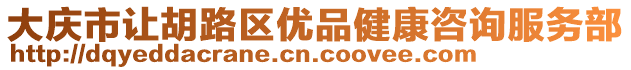 大庆市让胡路区优品健康咨询服务部
http://dqyeddacrane.cn.coovee.com